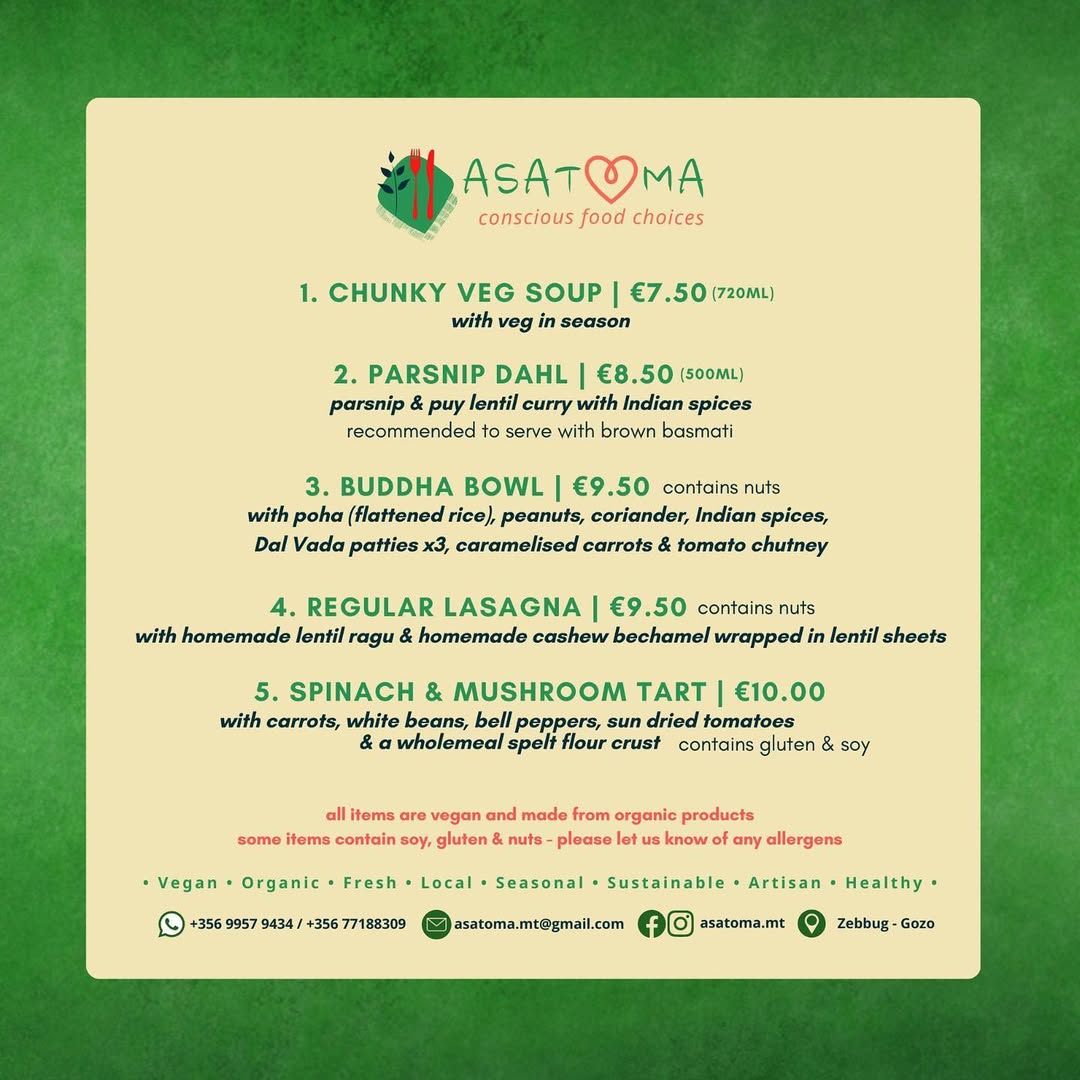 ASATOMA
conscious food choices

1. CHUNKY VEG SOUP | €7.50 (720ML)
with veg in season

2. PARSNIP DAHL | €8.50 (500ML)
parsnip & puy lentil curry with Indian spices
recommended to serve with brown basmati

3. BUDDHA BOWL | €9.50 contains nuts
with poha (flattened rice), peanuts, coriander, Indian spices, Dal Vada patties x3, caramelised carrots & tomato chutney

4. REGULAR LASAGNA | €9.50 contains nuts
with homemade lentil ragu & homemade cashew bechamel wrapped in lentil sheets

5. SPINACH & MUSHROOM TART | €10.00
with carrots, white beans, bell peppers, sun dried tomatoes & a wholemeal spelt flour crust contains gluten & soy

all items are vegan and made from organic products
some items contain soy, gluten & nuts - please let us know of any allergens

• Vegan • Organic • Fresh • Local • Seasonal • Sustainable • Artisan • Healthy •

+356 9957 9434 / +356 77188309 asatoma.mt@gmail.com asatoma.mt Zebbug - Gozo